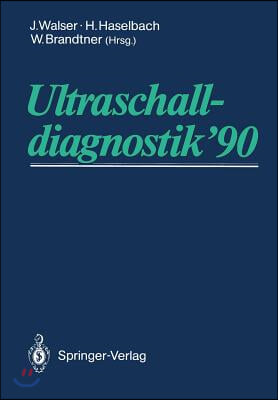 J. Walser · H. Haselbach
W. Brandtner (Hrsg.)

Ultraschall-
diagnostik '90

Springer-Verlag